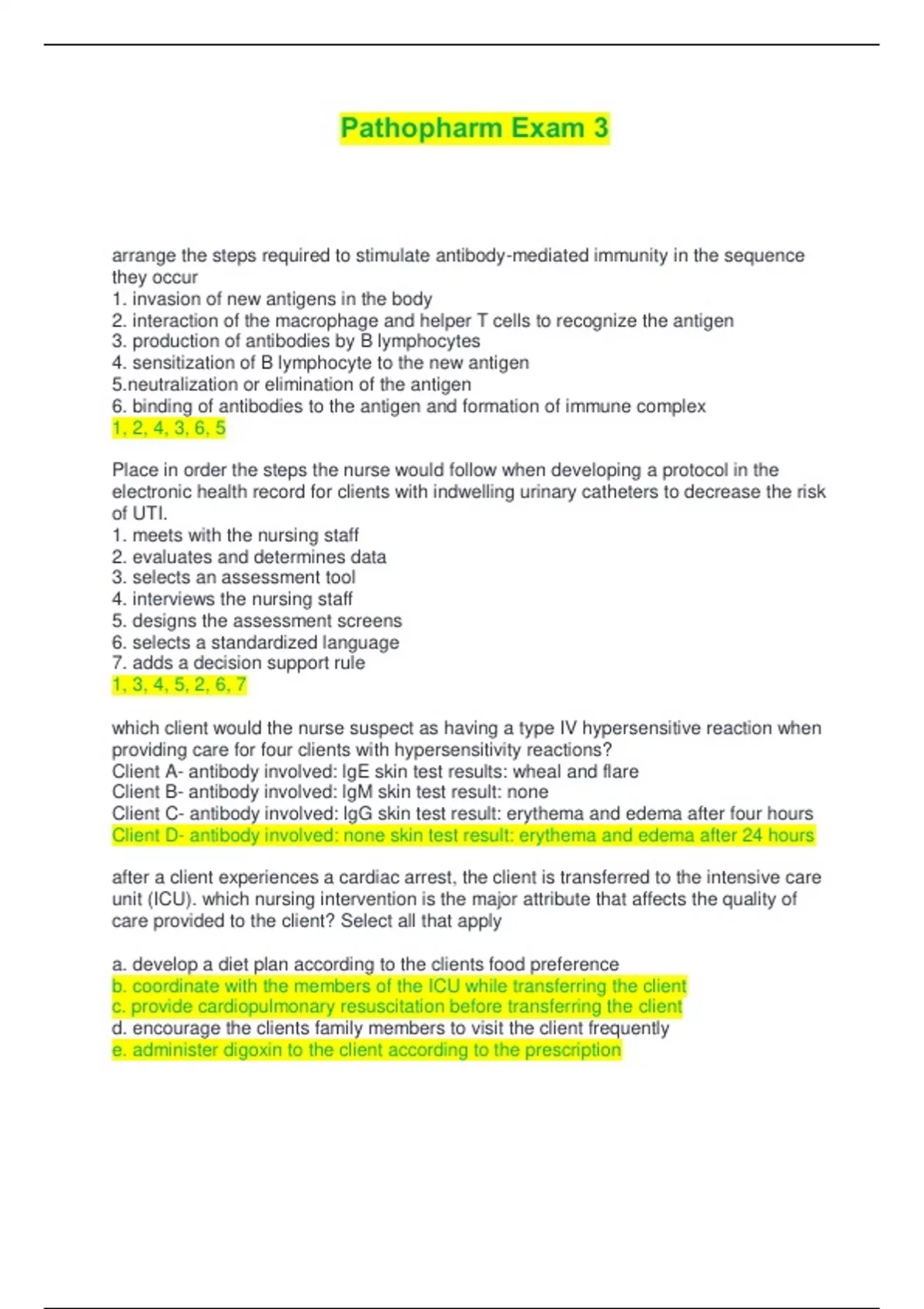 Pathopharm Exam 3

arrange the steps required to stimulate antibody-mediated immunity in the sequence they occur
1. invasion of new antigens in the body
2. interaction of the macrophage and helper T cells to recognize the antigen
3. production of antibodies by B lymphocytes
4. sensitization of B lymphocyte to the new antigen
5.neutralization or elimination of the antigen
6. binding of antibodies to the antigen and formation of immune complex
1, 2, 4, 3, 6, 5

Place in order the steps the nurse would follow when developing a protocol in the electronic health record for clients with indwelling urinary catheters to decrease the risk of UTI.
1. meets with the nursing staff
2. evaluates and determines data
3. selects an assessment tool
4. interviews the nursing staff
5. designs the assessment screens
6. selects a standardized language
7. adds a decision support rule
1, 3, 4, 5, 2, 6, 7

which client would the nurse suspect as having a type IV hypersensitive reaction when providing care for four clients with hypersensitivity reactions?
Client A- antibody involved: IgE skin test results: wheal and flare
Client B- antibody involved: IgM skin test result: none
Client C- antibody involved: IgG skin test result: erythema and edema after four hours
Client D- antibody involved: none skin test result: erythema and edema after 24 hours

after a client experiences a cardiac arrest, the client is transferred to the intensive care unit (ICU). which nursing intervention is the major attribute that affects the quality of care provided to the client? Select all that apply

a. develop a diet plan according to the clients food preference
b. coordinate with the members of the ICU while transferring the client
c. provide cardiopulmonary resuscitation before transferring the client
d. encourage the clients family members to visit the client frequently
e. administer digoxin to the client according to the prescription